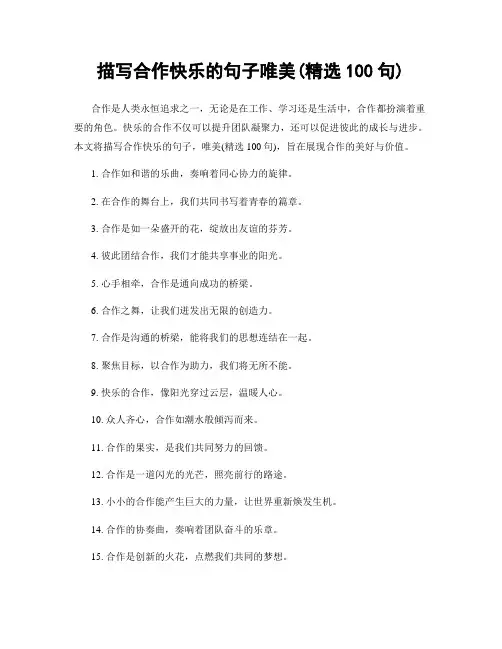 描写合作快乐的句子唯美(精选 100 句)

合作是人类永恒追求之一，无论是在工作、学习还是生活中，合作都扮演着重要的角色。快乐的合作不仅可以提升团队凝聚力，还可以促进彼此的成长与进步。本文将描写合作快乐的句子，唯美(精选 100 句)，旨在展现合作的美好与价值。

1. 合作如和谐的乐曲，奏响着同心协力的旋律。

2. 在合作的舞台上，我们共同书写着青春的篇章。

3. 合作是如一朵盛开的花，绽放出友谊的芬芳。

4. 彼此团结合作，我们才能共享事业的阳光。

5. 心手相牵，合作是通向成功的桥梁。

6. 合作之舞，让我们迸发出无限的创造力。

7. 合作是沟通的桥梁，能将我们的思想连结在一起。

8. 聚焦目标，以合作为助力，我们将无所不能。

9. 快乐的合作，像阳光穿过云层，温暖人心。

10. 众人齐心，合作如潮水般倾泻而来。

11. 合作的果实，是我们共同努力的回馈。

12. 合作是一道闪光的光芒，照亮前行的路途。

13. 小小的合作能产生巨大的力量，让世界重新焕发生机。

14. 合作的协奏曲，奏响着团队奋斗的乐章。

15. 合作是创新的火花，点燃我们共同的梦想。